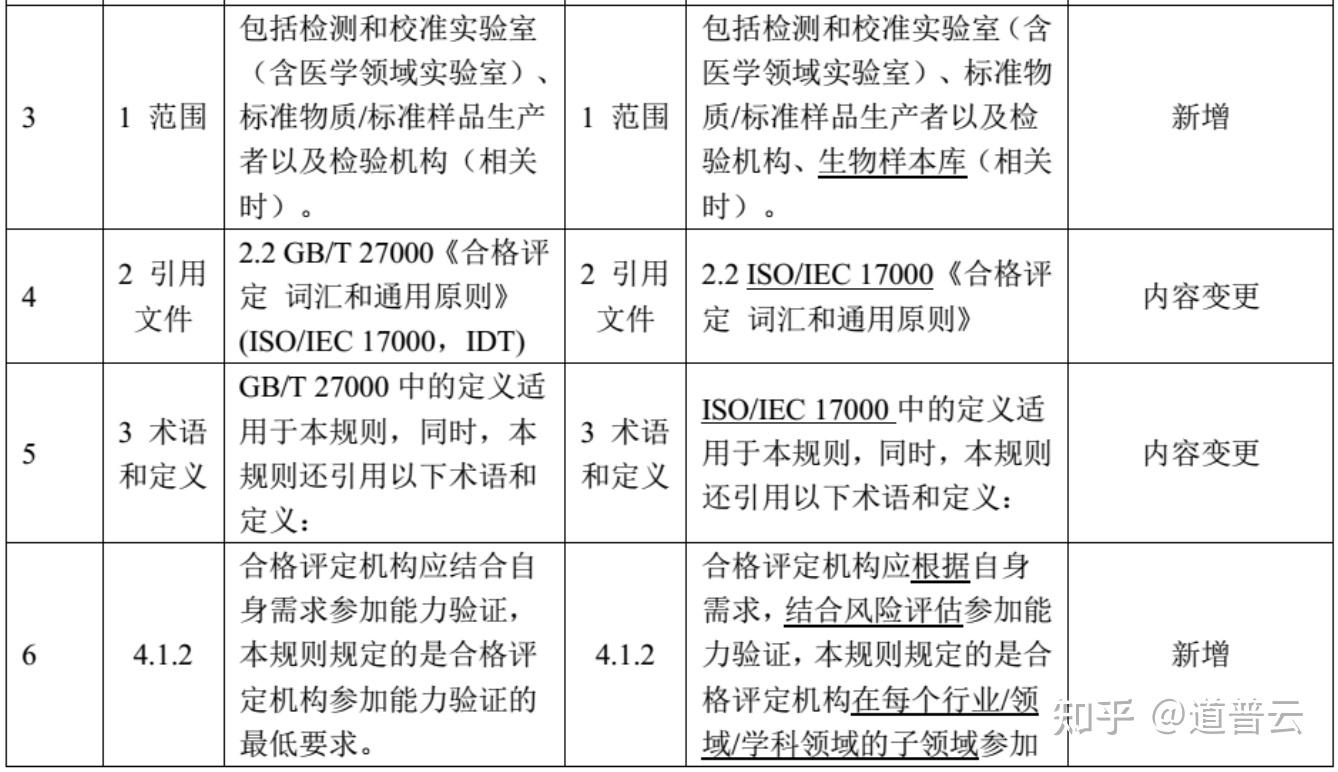 | 3 | 1 范围 | 包括检测和校准实验室（含医学领域实验室）、标准物质/标准样品生产者以及检验机构（相关时）。 | 1 范围 | 包括检测和校准实验室（含医学领域实验室）、标准物质/标准样品生产者以及检验机构、生物样本库（相关时）。 | 新增 |
|---|---|---|---|---|---|
| 4 | 2 引用文件 | 2.2 GB/T 27000《合格评定 词汇和通用原则》(ISO/IEC 17000，IDT) | 2 引用文件 | 2.2 ISO/IEC 17000《合格评定 词汇和通用原则》 | 内容变更 |
| 5 | 3 术语和定义 | GB/T 27000 中的定义适用于本规则，同时，本规则还引用以下术语和定义： | 3 术语和定义 | ISO/IEC 17000 中的定义适用于本规则，同时，本规则还引用以下术语和定义： | 内容变更 |
| 6 | 4.1.2 | 合格评定机构应结合自身需求参加能力验证，本规则规定的是合格评定机构参加能力验证的最低要求。 | 4.1.2 | 合格评定机构应根据自身需求，结合风险评估参加能力验证，本规则规定的是合格评定机构在每个行业/领域/学科领域的子领域参加 | 新增 |

知乎 @道普云